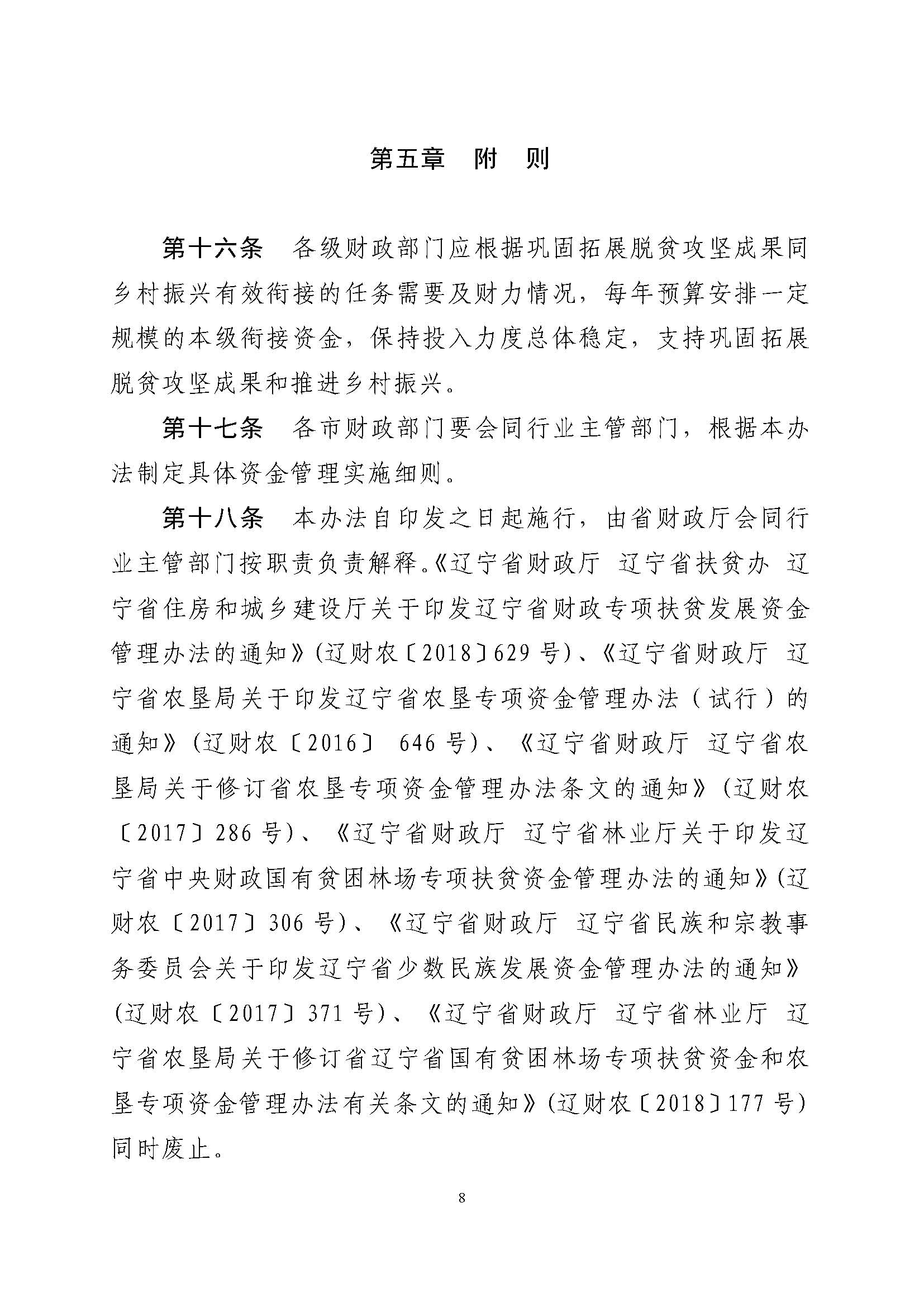 第五章　附　则

第十六条　各级财政部门应根据巩固拓展脱贫攻坚成果同乡村振兴有效衔接的任务需要及财力情况，每年预算安排一定规模的本级衔接资金，保持投入力度总体稳定，支持巩固拓展脱贫攻坚成果和推进乡村振兴。

第十七条　各市财政部门要会同行业主管部门，根据本办法制定具体资金管理实施细则。

第十八条　本办法自印发之日起施行，由省财政厅会同行业主管部门按职责负责解释。《辽宁省财政厅 辽宁省扶贫办 辽宁省住房和城乡建设厅关于印发辽宁省财政专项扶贫发展资金管理办法的通知》(辽财农〔2018〕629 号)、《辽宁省财政厅 辽宁省农垦局关于印发辽宁省农垦专项资金管理办法（试行）的通知》(辽财农〔2016〕 646 号)、《辽宁省财政厅 辽宁省农垦局关于修订省农垦专项资金管理办法条文的通知》(辽财农〔2017〕286 号)、《辽宁省财政厅 辽宁省林业厅关于印发辽宁省中央财政国有贫困林场专项扶贫资金管理办法的通知》(辽财农〔2017〕306 号)、《辽宁省财政厅 辽宁省民族和宗教事务委员会关于印发辽宁省少数民族发展资金管理办法的通知》(辽财农〔2017〕371 号)、《辽宁省财政厅 辽宁省林业厅 辽宁省农垦局关于修订省辽宁省国有贫困林场专项扶贫资金和农垦专项资金管理办法有关条文的通知》(辽财农〔2018〕177 号)同时废止。

8